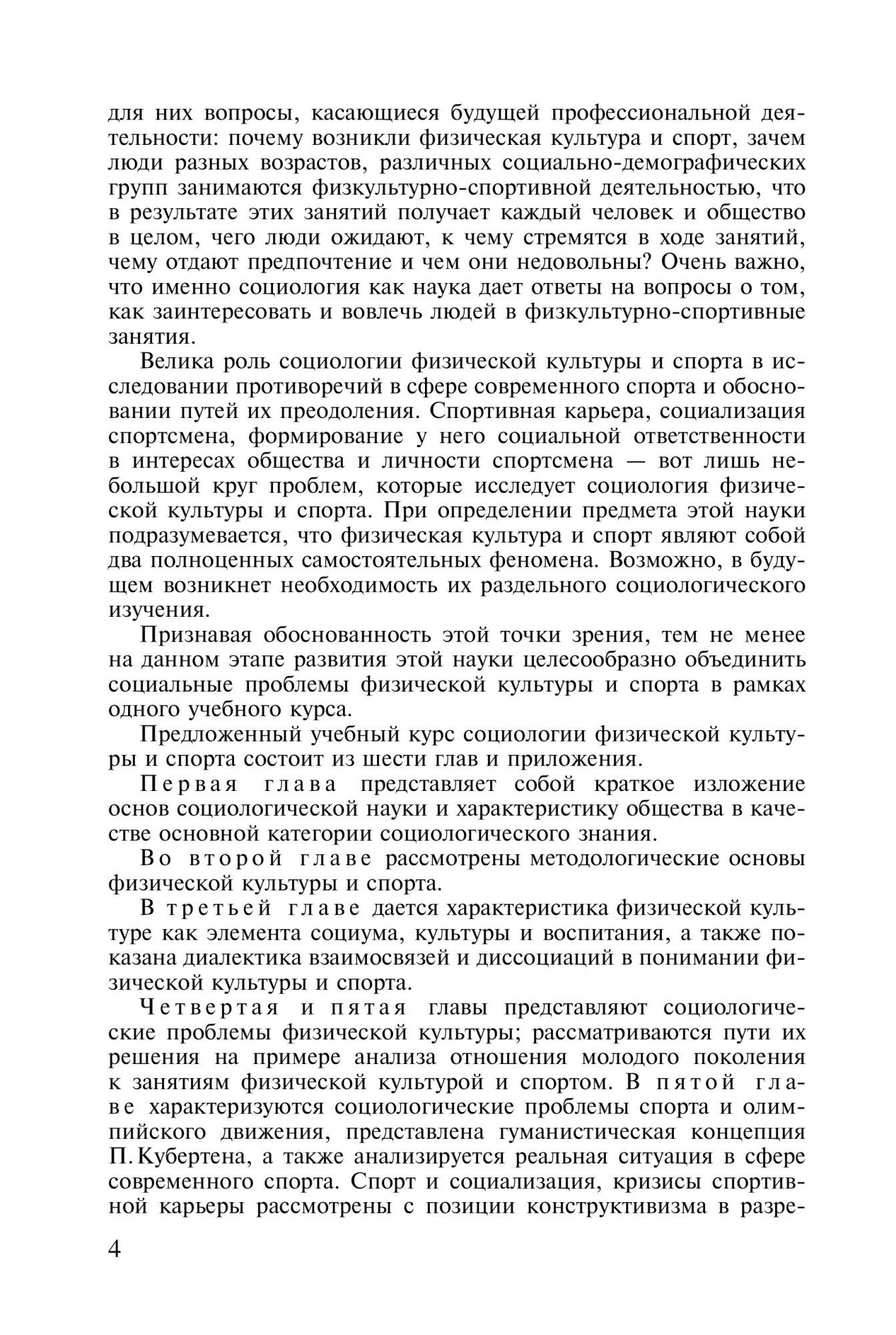 для них вопросы, касающиеся будущей профессиональной деятельности: почему возникли физическая культура и спорт, зачем люди разных возрастов, различных социально-демографических групп занимаются физкультурно-спортивной деятельностью, что в результате этих занятий получает каждый человек и общество в целом, чего люди ожидают, к чему стремятся в ходе занятий, чему отдают предпочтение и чем они недовольны? Очень важно, что именно социология как наука дает ответы на вопросы о том, как заинтересовать и вовлечь людей в физкультурно-спортивные занятия.

Велика роль социологии физической культуры и спорта в исследовании противоречий в сфере современного спорта и обосновании путей их преодоления. Спортивная карьера, социализация спортсмена, формирование у него социальной ответственности в интересах общества и личности спортсмена — вот лишь небольшой круг проблем, которые исследует социология физической культуры и спорта. При определении предмета этой науки подразумевается, что физическая культура и спорт являют собой два полноценных самостоятельных феномена. Возможно, в будущем возникнет необходимость их раздельного социологического изучения.

Признавая обоснованность этой точки зрения, тем не менее на данном этапе развития этой науки целесообразно объединить социальные проблемы физической культуры и спорта в рамках одного учебного курса.

Предложенный учебный курс социологии физической культуры и спорта состоит из шести глав и приложения.

Первая глава представляет собой краткое изложение основ социологической науки и характеристику общества в качестве основной категории социологического знания.

Во второй главе рассмотрены методологические основы физической культуры и спорта.

В третьей главе дается характеристика физической культуре как элемента социума, культуры и воспитания, а также показана диалектика взаимосвязей и диссоциаций в понимании физической культуры и спорта.

Четвертая и пятая главы представляют социологические проблемы физической культуры; рассматриваются пути их решения на примере анализа отношения молодого поколения к занятиям физической культурой и спортом. В пятой главе характеризуются социологические проблемы спорта и олимпийского движения, представлена гуманистическая концепция П. Кубертена, а также анализируется реальная ситуация в сфере современного спорта. Спорт и социализация, кризисы спортивной карьеры рассмотрены с позиции конструктивизма в разре-

4